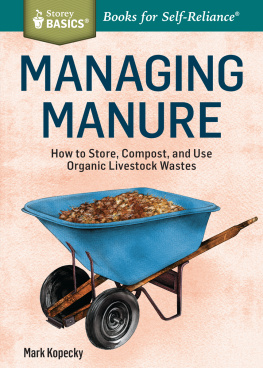 Storey BASICS®

Books for Self-Reliance®

MANAGING MANURE

How to Store, Compost, and Use Organic Livestock Wastes

Mark Kopecky